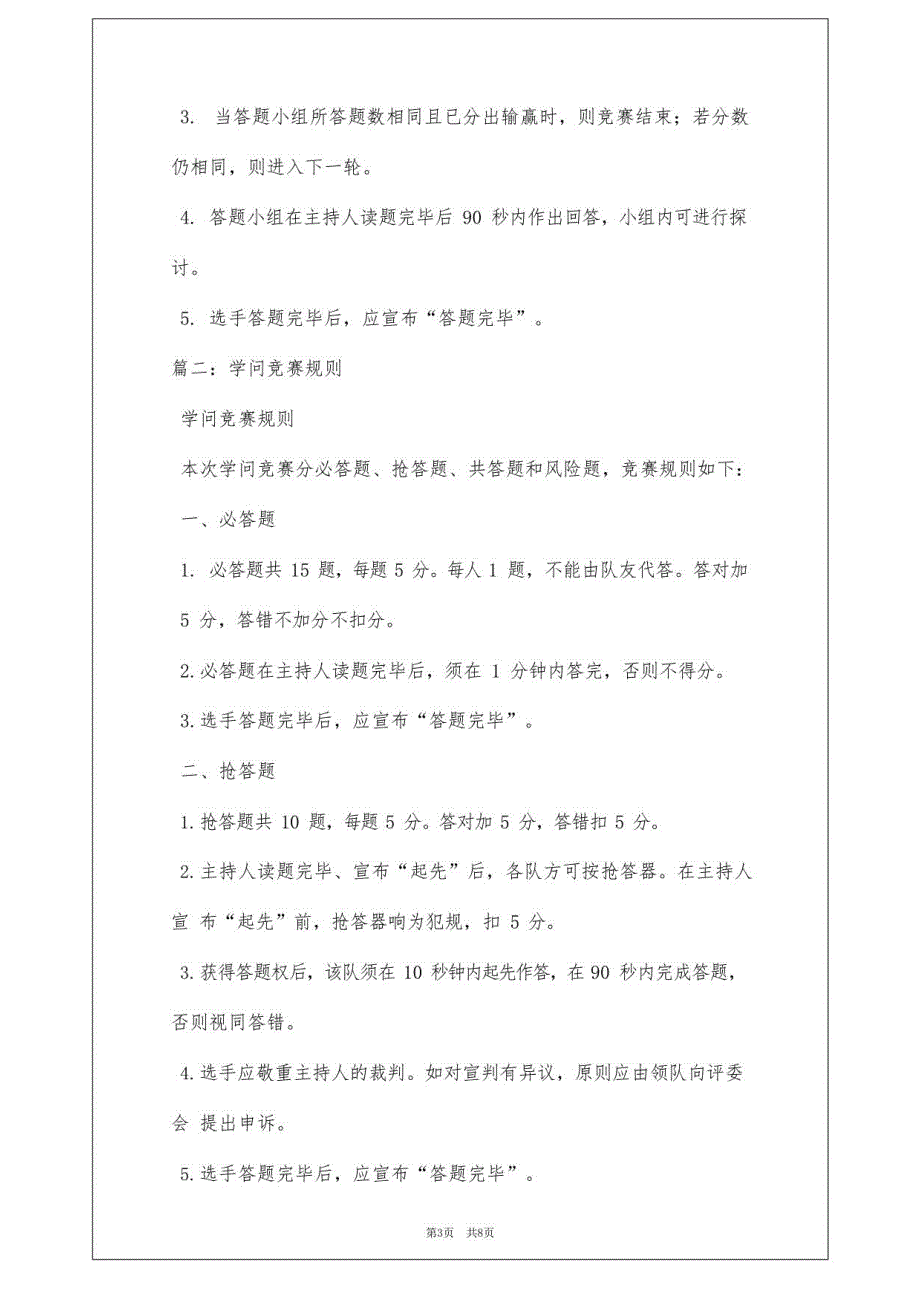 3. 当答题小组所答题数相同且已分出输赢时，则竞赛结束；若分数仍相同，则进入下一轮。

4. 答题小组在主持人读题完毕后 90 秒内作出回答，小组内可进行探讨。

5. 选手答题完毕后，应宣布“答题完毕”。

篇二：学问竞赛规则

学问竞赛规则

本次学问竞赛分必答题、抢答题、共答题和风险题，竞赛规则如下：

一、必答题

1. 必答题共 15 题，每题 5 分。每人 1 题，不能由队友代答。答对加 5 分，答错不加分不扣分。

2. 必答题在主持人读题完毕后，须在 1 分钟内答完，否则不得分。

3. 选手答题完毕后，应宣布“答题完毕”。

二、抢答题

1. 抢答题共 10 题，每题 5 分。答对加 5 分，答错扣 5 分。

2. 主持人读题完毕、宣布“起先”后，各队方可按抢答器。在主持人宣 布“起先”前，抢答器响为犯规，扣 5 分。

3. 获得答题权后，该队须在 10 秒钟内起先作答，在 90 秒内完成答题，否则视同答错。

4. 选手应敬重主持人的裁判。如对宣判有异议，原则应由领队向评委会 提出申诉。

5. 选手答题完毕后，应宣布“答题完毕”。

第3页 共8页